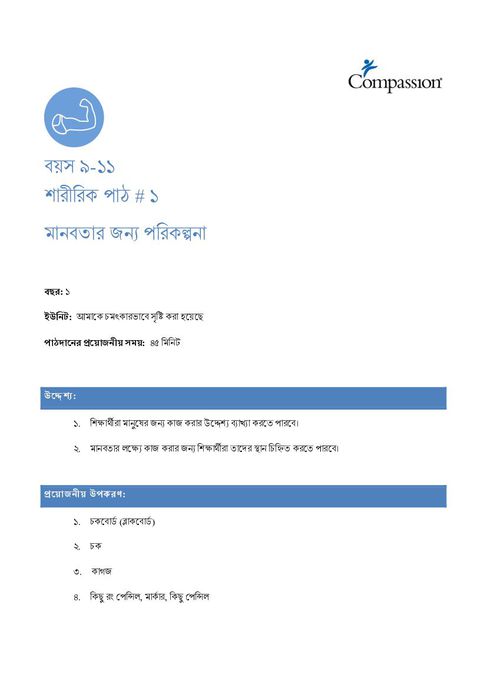 Compassion

বয়স ৯-১১
শারীরিক পাঠ # ১

মানবতার জন্য পরিকল্পনা

বছর: ১

ইউনিট: আমাকে চমৎকারভাবে সৃষ্টি করা হয়েছে

পাঠদানের প্রয়োজনীয় সময়: ৪৫ মিনিট

উদ্দেশ্য:

১. শিক্ষার্থীরা মানুষের জন্য কাজ করার উদ্দেশ্য ব্যাখ্যা করতে পারবে।

২. মানবতার লক্ষ্যে কাজ করার জন্য শিক্ষার্থীরা তাদের স্থান চিহ্নিত করতে পারবে।

প্রয়োজনীয় উপকরণ:

১. চকবোর্ড (ব্লাকবোর্ড)

২. চক

৩. কাগজ

৪. কিছু রং পেন্সিল, মার্কার, কিছু পেন্সিল